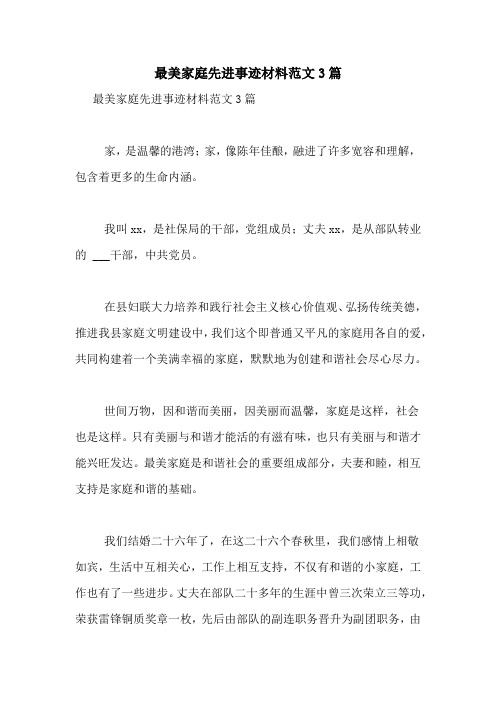 最美家庭先进事迹材料范文3篇

最美家庭先进事迹材料范文3篇

家，是温馨的港湾；家，像陈年佳酿，融进了许多宽容和理解，包含着更多的生命内涵。

我叫xx，是社保局的干部，党组成员；丈夫xx，是从部队转业的 ___干部，中共党员。

在县妇联大力培养和践行社会主义核心价值观、弘扬传统美德，推进我县家庭文明建设中，我们这个即普通又平凡的家庭用各自的爱，共同构建着一个美满幸福的家庭，默默地为创建和谐社会尽心尽力。

世间万物，因和谐而美丽，因美丽而温馨，家庭是这样，社会也是这样。只有美丽与和谐才能活的有滋有味，也只有美丽与和谐才能兴旺发达。最美家庭是和谐社会的重要组成部分，夫妻和睦，相互支持是家庭和谐的基础。

我们结婚二十六年了，在这二十六个春秋里，我们感情上相敬如宾，生活中互相关心，工作上相互支持，不仅有和谐的小家庭，工作也有了一些进步。丈夫在部队二十多年的生涯中曾三次荣立三等功，荣获雷锋铜质奖章一枚，先后由部队的副连职务晋升为副团职务，由